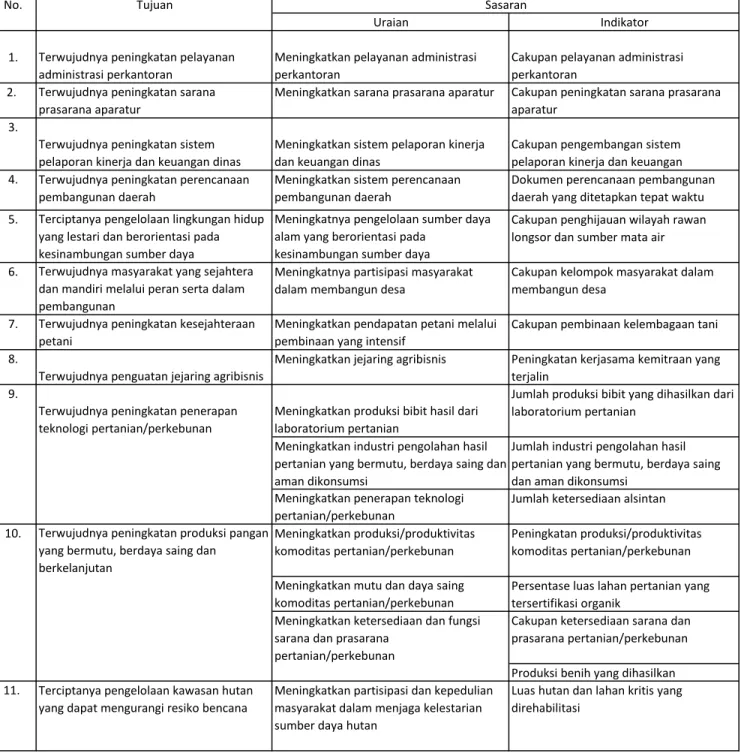 | No. | Tujuan | Sasaran | |
|---|---|---|---|
| | | Uraian | Indikator |
| 1. | Terwujudnya peningkatan pelayanan administrasi perkantoran | Meningkatkan pelayanan administrasi perkantoran | Cakupan pelayanan administrasi perkantoran |
| 2. | Terwujudnya peningkatan sarana prasarana aparatur | Meningkatkan sarana prasarana aparatur | Cakupan peningkatan sarana prasarana aparatur |
| 3. | Terwujudnya peningkatan sistem pelaporan kinerja dan keuangan dinas | Meningkatkan sistem pelaporan kinerja dan keuangan dinas | Cakupan pengembangan sistem pelaporan kinerja dan keuangan |
| 4. | Terwujudnya peningkatan perencanaan pembangunan daerah | Meningkatkan sistem perencanaan pembangunan daerah | Dokumen perencanaan pembangunan daerah yang ditetapkan tepat waktu |
| 5. | Terciptanya pengelolaan lingkungan hidup yang lestari dan berorientasi pada kesinambungan sumber daya | Meningkatnya pengelolaan sumber daya alam yang berorientasi pada kesinambungan sumber daya | Cakupan penghijauan wilayah rawan longsor dan sumber mata air |
| 6. | Terwujudnya masyarakat yang sejahtera dan mandiri melalui peran serta dalam pembangunan | Meningkatnya partisipasi masyarakat dalam membangun desa | Cakupan kelompok masyarakat dalam membangun desa |
| 7. | Terwujudnya peningkatan kesejahteraan petani | Meningkatkan pendapatan petani melalui pembinaan yang intensif | Cakupan pembinaan kelembagaan tani |
| 8. | Terwujudnya penguatan jejaring agribisnis | Meningkatkan jejaring agribisnis | Peningkatan kerjasama kemitraan yang terjalin |
| 9. | Terwujudnya peningkatan penerapan teknologi pertanian/perkebunan | Meningkatkan produksi bibit hasil dari laboratorium pertanian | Jumlah produksi bibit yang dihasilkan dari laboratorium pertanian |
| | | Meningkatkan industri pengolahan hasil pertanian yang bermutu, berdaya saing dan aman dikonsumsi | Jumlah industri pengolahan hasil pertanian yang bermutu, berdaya saing dan aman dikonsumsi |
| | | Meningkatkan penerapan teknologi pertanian/perkebunan | Jumlah ketersediaan alsintan |
| 10. | Terwujudnya peningkatan produksi pangan yang bermutu, berdaya saing dan berkelanjutan | Meningkatkan produksi/produktivitas komoditas pertanian/perkebunan | Peningkatan produksi/produktivitas komoditas pertanian/perkebunan |
| | | Meningkatkan mutu dan daya saing komoditas pertanian/perkebunan | Persentase luas lahan pertanian yang tersertifikasi organik |
| | | Meningkatkan ketersediaan dan fungsi sarana dan prasarana pertanian/perkebunan | Cakupan ketersediaan sarana dan prasarana pertanian/perkebunan |
| | | | Produksi benih yang dihasilkan |
| 11. | Terciptanya pengelolaan kawasan hutan yang dapat mengurangi resiko bencana | Meningkatkan partisipasi dan kepedulian masyarakat dalam menjaga kelestarian sumber daya hutan | Luas hutan dan lahan kritis yang direhabilitasi |